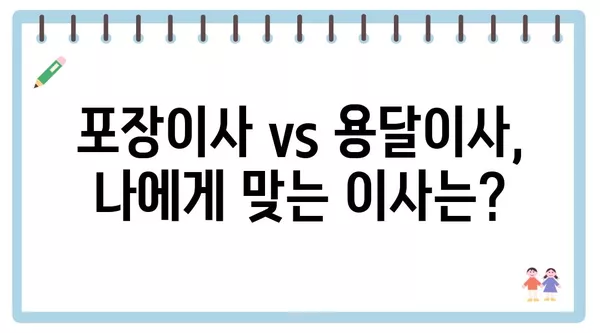 포장이사 vs 용달이사, 나에게 맞는 이사는?